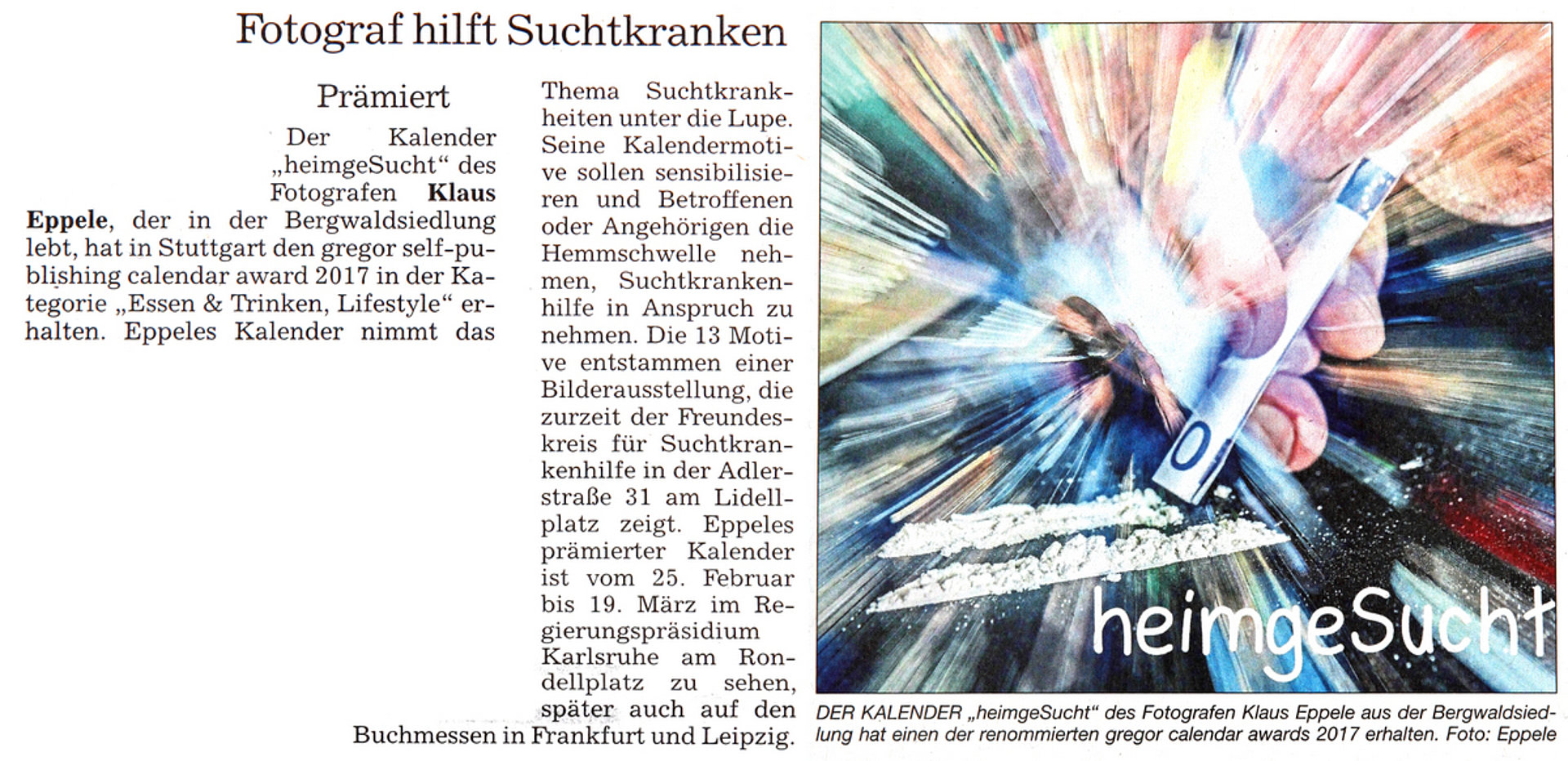 Fotograf hilft Suchtkranken

Prämiert

Der Kalender „heimgeSucht“ des Fotografen Klaus Eppele, der in der Bergwaldsiedlung lebt, hat in Stuttgart den gregor self-publishing calendar award 2017 in der Kategorie „Essen & Trinken, Lifestyle“ erhalten. Eppeles Kalender nimmt das Thema Suchtkrankheiten unter die Lupe. Seine Kalendermotive sollen sensibilisieren und Betroffenen oder Angehörigen die Hemmschwelle nehmen, Suchtkrankenhilfe in Anspruch zu nehmen. Die 13 Motive entstammen einer Bilderausstellung, die zurzeit der Freundeskreis für Suchtkrankenhilfe in der Adlerstraße 31 am Lidellplatz zeigt. Eppeles prämierter Kalender ist vom 25. Februar bis 19. März im Regierungspräsidium Karlsruhe am Rondellplatz zu sehen, später auch auf den Buchmessen in Frankfurt und Leipzig.

heimgeSucht

DER KALENDER „heimgeSucht“ des Fotografen Klaus Eppele aus der Bergwaldsiedlung hat einen der renommierten gregor calendar awards 2017 erhalten. Foto: Eppele